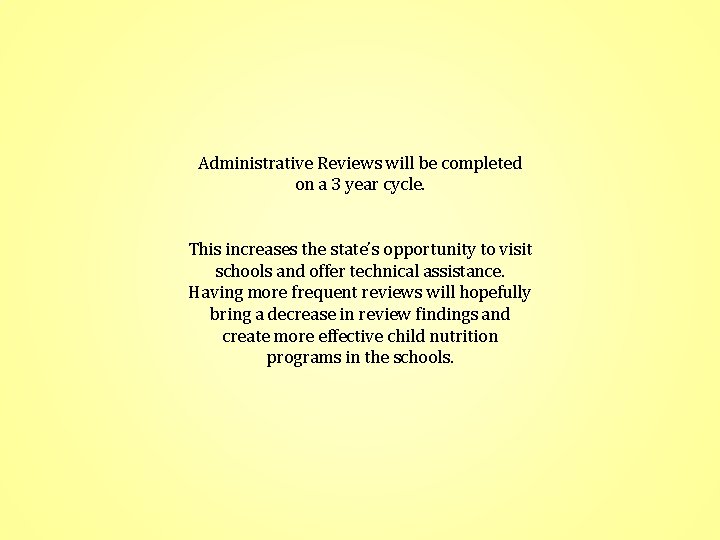 Administrative Reviews will be completed on a 3 year cycle.

This increases the state's opportunity to visit schools and offer technical assistance. Having more frequent reviews will hopefully bring a decrease in review findings and create more effective child nutrition programs in the schools.